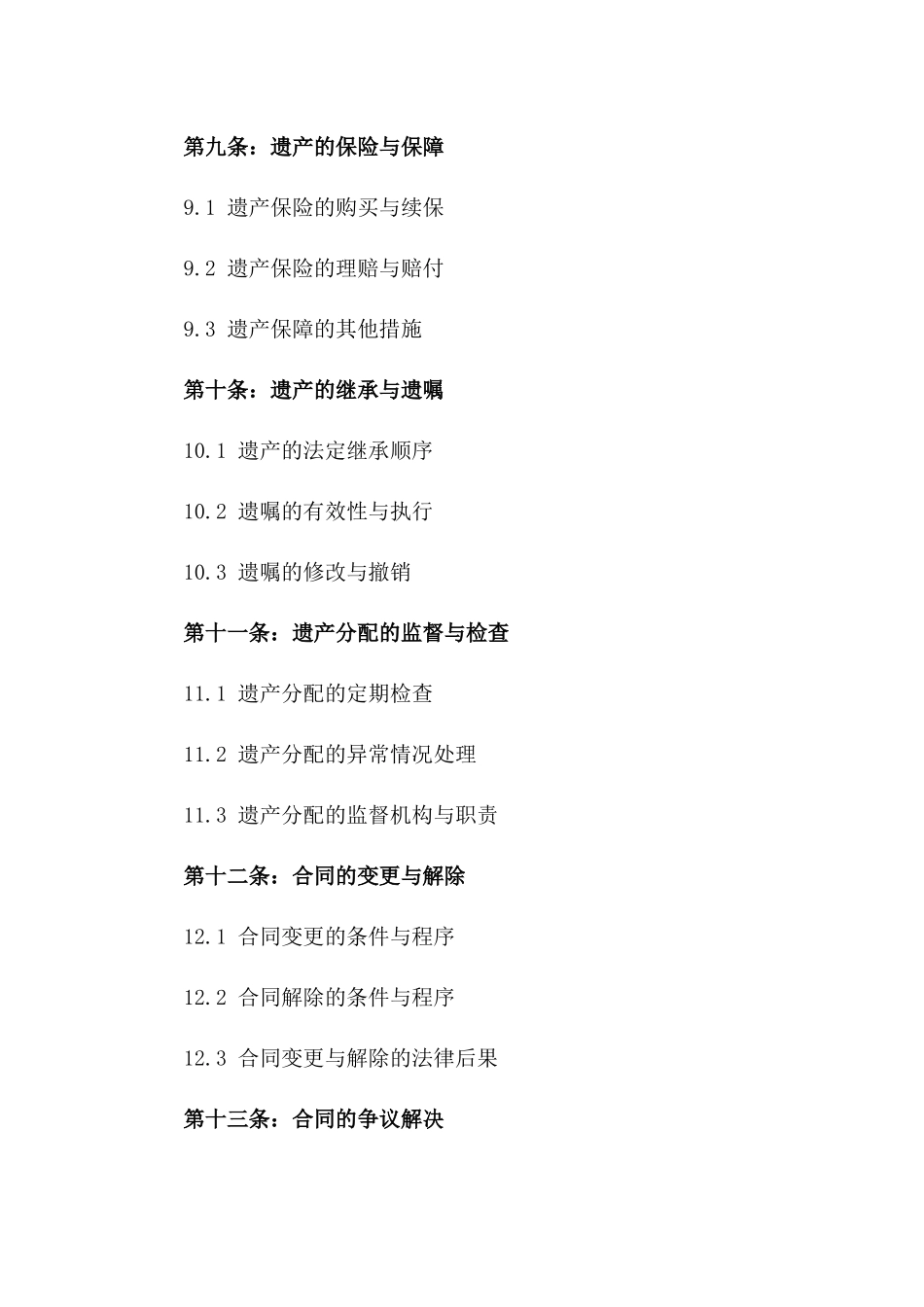 第九条：遗产的保险与保障

9.1 遗产保险的购买与续保

9.2 遗产保险的理赔与赔付

9.3 遗产保障的其他措施

第十条：遗产的继承与遗嘱

10.1 遗产的法定继承顺序

10.2 遗嘱的有效性与执行

10.3 遗嘱的修改与撤销

第十一条：遗产分配的监督与检查

11.1 遗产分配的定期检查

11.2 遗产分配的异常情况处理

11.3 遗产分配的监督机构与职责

第十二条：合同的变更与解除

12.1 合同变更的条件与程序

12.2 合同解除的条件与程序

12.3 合同变更与解除的法律后果

第十三条：合同的争议解决